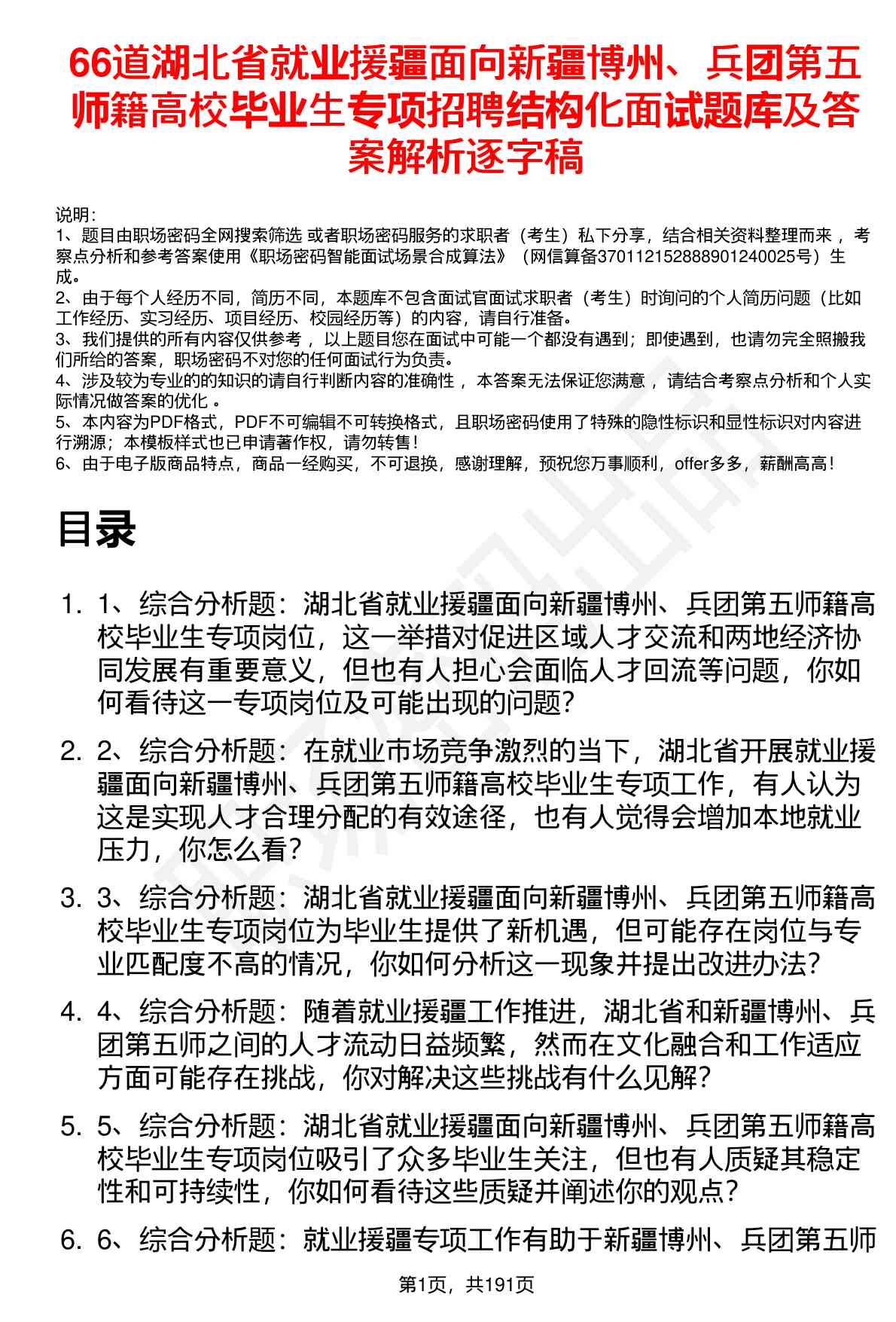 66道湖北省就业援疆面向新疆博州、兵团第五师籍高校毕业生专项招聘结构化面试题库及答案解析逐字稿

说明：
1、题目由职场密码全网搜索筛选 或者职场密码服务的求职者（考生）私下分享，结合相关资料整理而来 ，考察点分析和参考答案使用《职场密码智能面试场景合成算法》（网信算备370112152888901240025号）生成。
2、由于每个人经历不同，简历不同，本题库不包含面试官面试求职者（考生）时询问的个人简历问题（比如工作经历、实习经历、项目经历、校园经历等）的内容，请自行准备。
3、我们提供的所有内容仅供参考 ，以上题目您在面试中可能一个都没有遇到；即使遇到，也请勿完全照搬我们所给的答案，职场密码不对您的任何面试行为负责。
4、涉及较为专业的的知识的请自行判断内容的准确性 ，本答案无法保证您满意 ，请结合考察点分析和个人实际情况做答案的优化 。
5、本内容为PDF格式，PDF不可编辑不可转换格式，且职场密码使用了特殊的隐性标识和显性标识对内容进行溯源；本模板样式也已申请著作权，请勿转售！
6、由于电子版商品特点，商品一经购买，不可退换，感谢理解，预祝您万事顺利，offer多多，薪酬高高！

目录

1. 1、综合分析题：湖北省就业援疆面向新疆博州、兵团第五师籍高校毕业生专项岗位，这一举措对促进区域人才交流和两地经济协同发展有重要意义，但也有人担心会面临人才回流等问题，你如何看待这一专项岗位及可能出现的问题？
2. 2、综合分析题：在就业市场竞争激烈的当下，湖北省开展就业援疆面向新疆博州、兵团第五师籍高校毕业生专项工作，有人认为这是实现人才合理分配的有效途径，也有人觉得会增加本地就业压力，你怎么看？
3. 3、综合分析题：湖北省就业援疆面向新疆博州、兵团第五师籍高校毕业生专项岗位为毕业生提供了新机遇，但可能存在岗位与专业匹配度不高的情况，你如何分析这一现象并提出改进办法？
4. 4、综合分析题：随着就业援疆工作推进，湖北省和新疆博州、兵团第五师之间的人才流动日益频繁，然而在文化融合和工作适应方面可能存在挑战，你对解决这些挑战有什么见解？
5. 5、综合分析题：湖北省就业援疆面向新疆博州、兵团第五师籍高校毕业生专项岗位吸引了众多毕业生关注，但也有人质疑其稳定性和可持续性，你如何看待这些质疑并阐述你的观点？
6. 6、综合分析题：就业援疆专项工作有助于新疆博州、兵团第五师

第1页，共191页